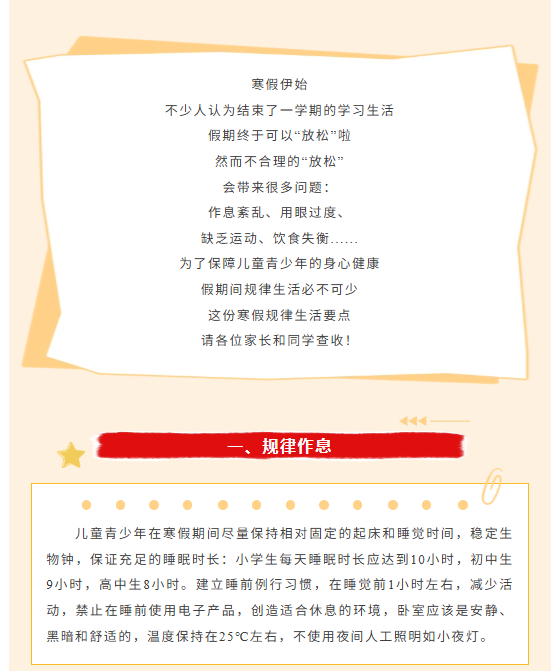 寒假伊始
不少人认为结束了一学期的学习生活
假期终于可以“放松”啦
然而不合理的“放松”
会带来很多问题：
作息紊乱、用眼过度、
缺乏运动、饮食失衡……
为了保障儿童青少年的身心健康
假期间规律生活必不可少
这份寒假规律生活要点
请各位家长和同学查收！

一、规律作息

儿童青少年在寒假期间尽量保持相对固定的起床和睡觉时间，稳定生物钟，保证充足的睡眠时长：小学生每天睡眠时长应达到10小时，初中生9小时，高中生8小时。建立睡前例行习惯，在睡觉前1小时左右，减少活动，禁止在睡前使用电子产品，创造适合休息的环境，卧室应该是安静、黑暗和舒适的，温度保持在25℃左右，不使用夜间人工照明如小夜灯。